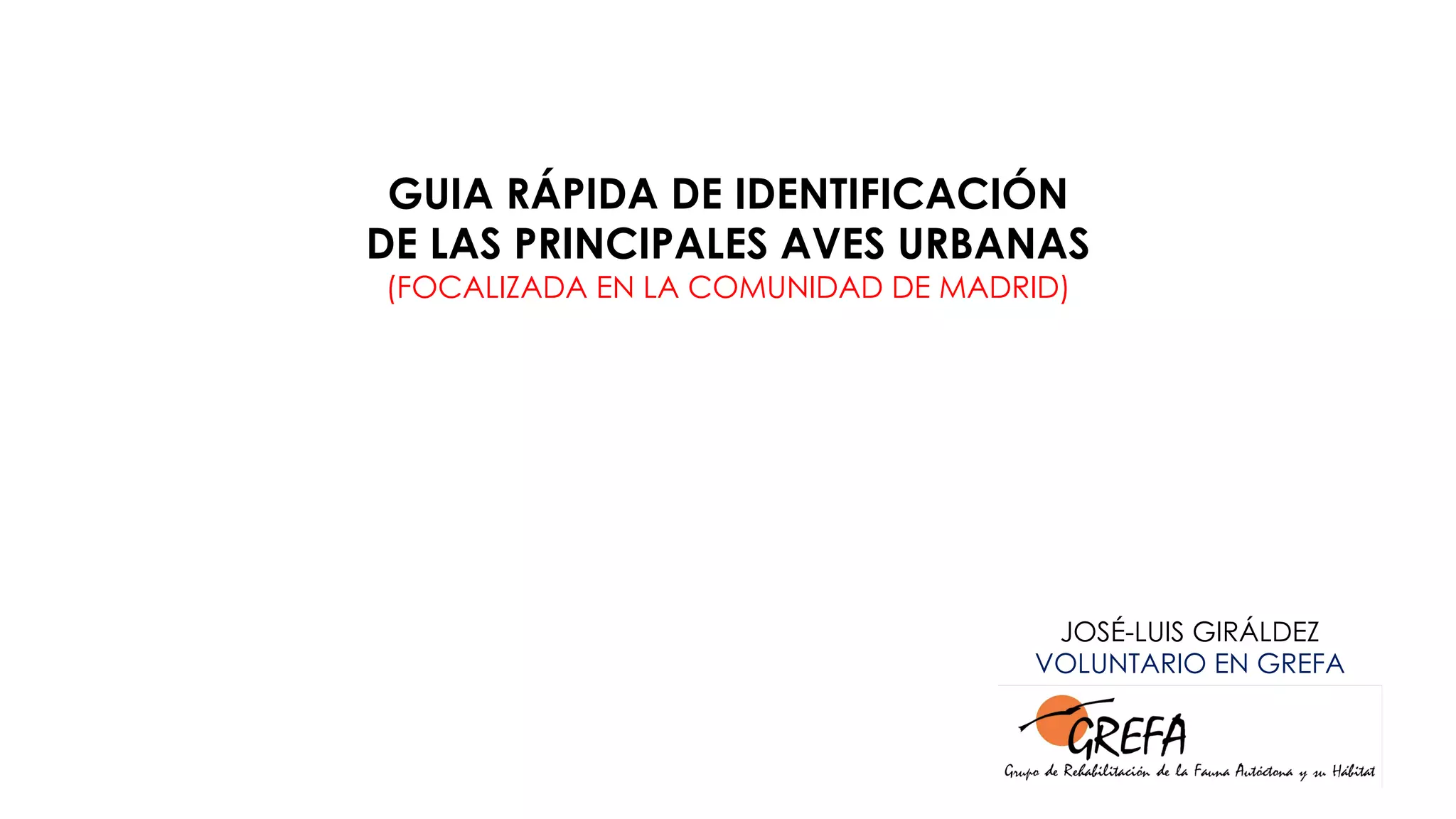 GUIA RÁPIDA DE IDENTIFICACIÓN
DE LAS PRINCIPALES AVES URBANAS
(FOCALIZADA EN LA COMUNIDAD DE MADRID)

JOSÉ-LUIS GIRÁLDEZ
VOLUNTARIO EN GREFA

GREFA
Grupo de Rehabilitación de la Fauna Autóctona y su Hábitat